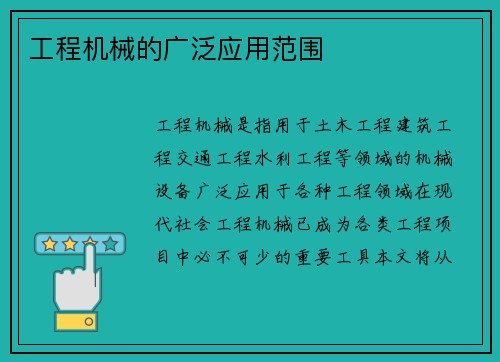 工程机械的广泛应用范围

工程机械是指用于土木工程建筑工程交通工程水利工程等领域的机械设备广泛应用于各种工程领域在现代社会工程机械已成为各类工程项目中必不可少的重要工具本文将从